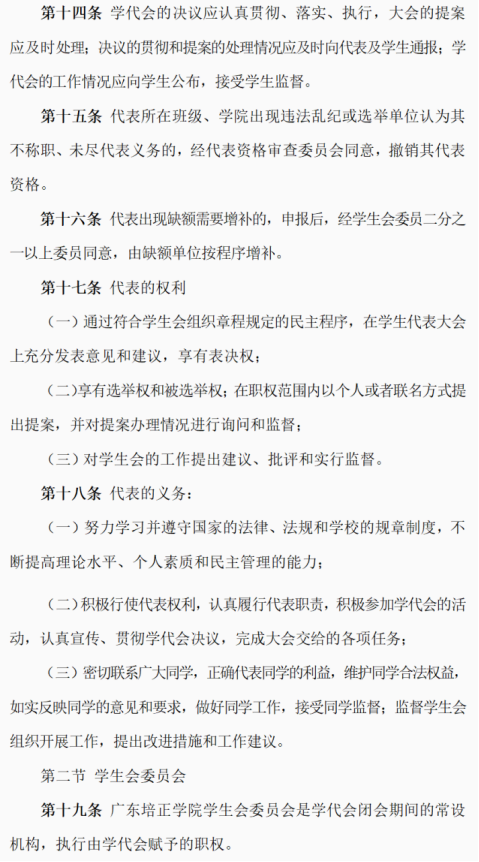 第十四条 学代会的决议应认真贯彻、落实、执行，大会的提案应及时处理；决议的贯彻和提案的处理情况应及时向代表及学生通报；学代会的工作情况应向学生公布，接受学生监督。

第十五条 代表所在班级、学院出现违法乱纪或选举单位认为其不称职、未尽代表义务的，经代表资格审查委员会同意，撤销其代表资格。

第十六条 代表出现缺额需要增补的，申报后，经学生会委员二分之一以上委员同意，由缺额单位按程序增补。

第十七条 代表的权利

（一）通过符合学生会组织章程规定的民主程序，在学生代表大会上充分发表意见和建议，享有表决权；

（二）享有选举权和被选举权；在职权范围内以个人或者联名方式提出提案，并对提案办理情况进行询问和监督；

（三）对学生会的工作提出建议、批评和实行监督。

第十八条 代表的义务：

（一）努力学习并遵守国家的法律、法规和学校的规章制度，不断提高理论水平、个人素质和民主管理的能力；

（二）积极行使代表权利，认真履行代表职责，积极参加学代会的活动，认真宣传、贯彻学代会决议，完成大会交给的各项任务；

（三）密切联系广大同学，正确代表同学的利益，维护同学合法权益，如实反映同学的意见和要求，做好同学工作，接受同学监督；监督学生会组织开展工作，提出改进措施和工作建议。

第二节 学生会委员会

第十九条 广东培正学院学生会委员会是学代会闭会期间的常设机构，执行由学代会赋予的职权。